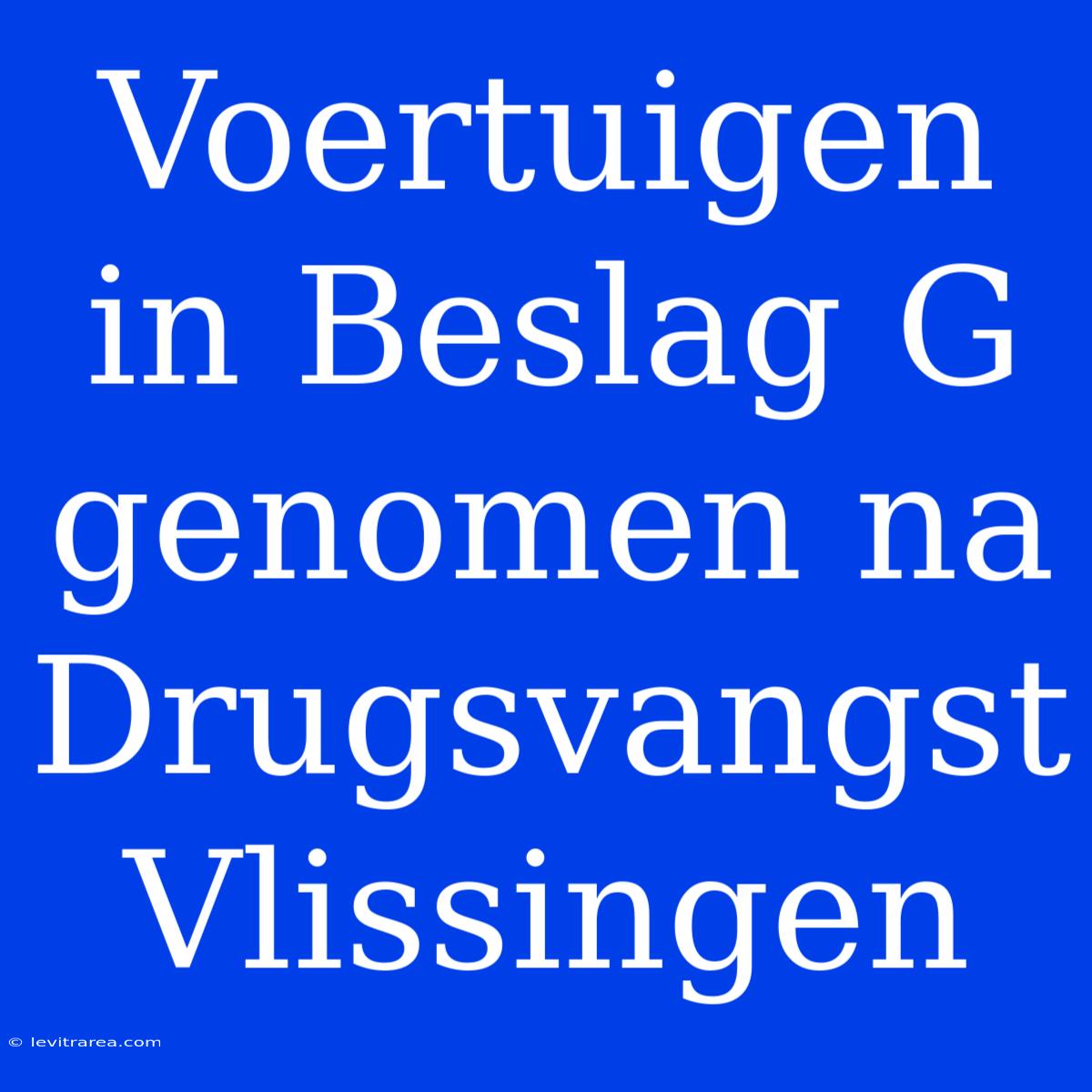 Voertuigen in Beslag G genomen na Drugsvangst Vlissingen

© levitrarea.com